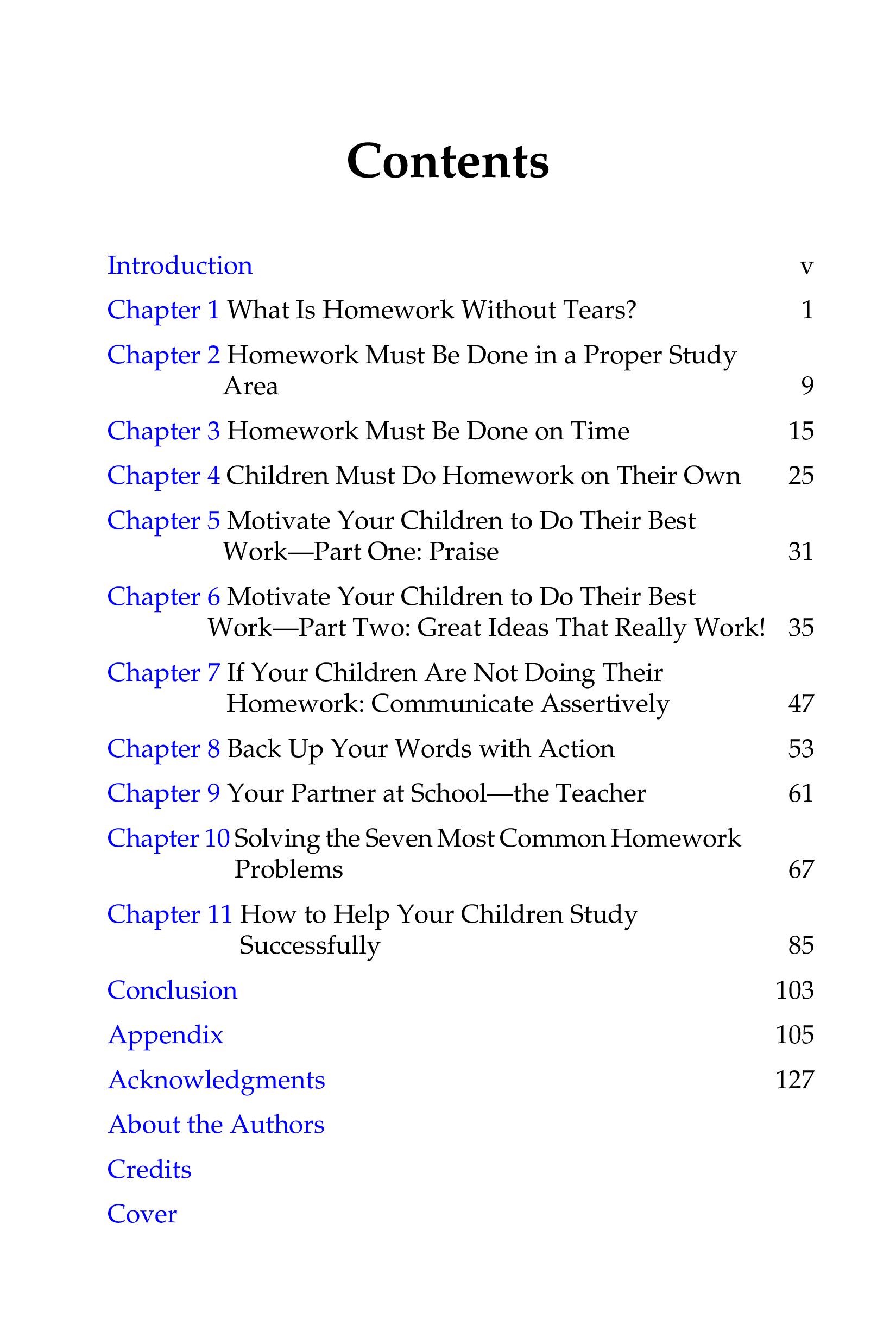 Contents

Introduction v

Chapter 1 What Is Homework Without Tears? 1

Chapter 2 Homework Must Be Done in a Proper Study Area 9

Chapter 3 Homework Must Be Done on Time 15

Chapter 4 Children Must Do Homework on Their Own 25

Chapter 5 Motivate Your Children to Do Their Best Work—Part One: Praise 31

Chapter 6 Motivate Your Children to Do Their Best Work—Part Two: Great Ideas That Really Work! 35

Chapter 7 If Your Children Are Not Doing Their Homework: Communicate Assertively 47

Chapter 8 Back Up Your Words with Action 53

Chapter 9 Your Partner at School—the Teacher 61

Chapter 10 Solving the Seven Most Common Homework Problems 67

Chapter 11 How to Help Your Children Study Successfully 85

Conclusion 103

Appendix 105

Acknowledgments 127

About the Authors

Credits

Cover